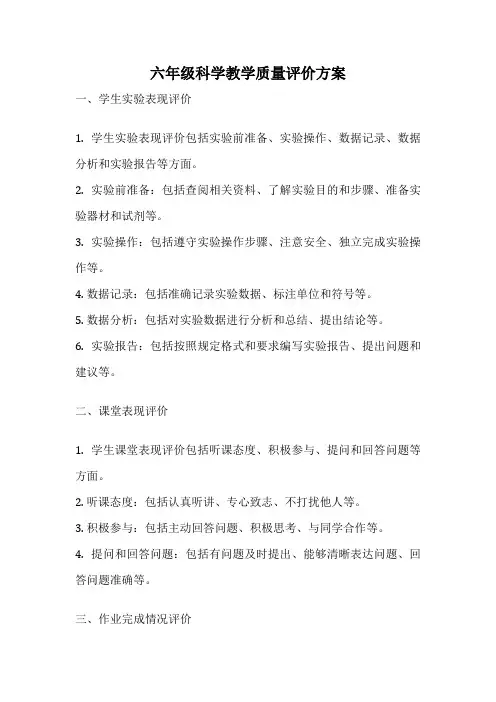 六年级科学教学质量评价方案

一、学生实验表现评价

1. 学生实验表现评价包括实验前准备、实验操作、数据记录、数据分析和实验报告等方面。

2. 实验前准备：包括查阅相关资料、了解实验目的和步骤、准备实验器材和试剂等。

3. 实验操作：包括遵守实验操作步骤、注意安全、独立完成实验操作等。

4. 数据记录：包括准确记录实验数据、标注单位和符号等。

5. 数据分析：包括对实验数据进行分析和总结、提出结论等。

6. 实验报告：包括按照规定格式和要求编写实验报告、提出问题和建议等。

二、课堂表现评价

1. 学生课堂表现评价包括听课态度、积极参与、提问和回答问题等方面。

2. 听课态度：包括认真听讲、专心致志、不打扰他人等。

3. 积极参与：包括主动回答问题、积极思考、与同学合作等。

4. 提问和回答问题：包括有问题及时提出、能够清晰表达问题、回答问题准确等。

三、作业完成情况评价